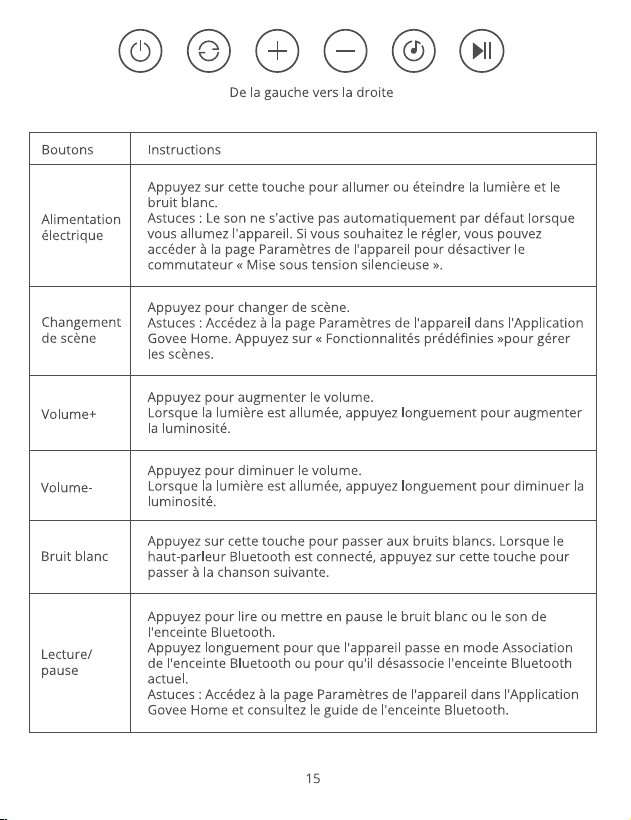 De la gauche vers la droite

| Boutons | Instructions |
|---|---|
| Alimentation électrique | Appuyez sur cette touche pour allumer ou éteindre la lumière et le bruit blanc. Astuces : Le son ne s'active pas automatiquement par défaut lorsque vous allumez l'appareil. Si vous souhaitez le régler, vous pouvez accéder à la page Paramètres de l'appareil pour désactiver le commutateur « Mise sous tension silencieuse ». |
| Changement de scène | Appuyez pour changer de scène. Astuces : Accédez à la page Paramètres de l'appareil dans l'Application Govee Home. Appuyez sur « Fonctionnalités prédéfinies »pour gérer les scènes. |
| Volume+ | Appuyez pour augmenter le volume. Lorsque la lumière est allumée, appuyez longuement pour augmenter la luminosité. |
| Volume- | Appuyez pour diminuer le volume. Lorsque la lumière est allumée, appuyez longuement pour diminuer la luminosité. |
| Bruit blanc | Appuyez sur cette touche pour passer aux bruits blancs. Lorsque le haut-parleur Bluetooth est connecté, appuyez sur cette touche pour passer à la chanson suivante. |
| Lecture/ pause | Appuyez pour lire ou mettre en pause le bruit blanc ou le son de l'enceinte Bluetooth. Appuyez longuement pour que l'appareil passe en mode Association de l'enceinte Bluetooth ou pour qu'il désassocie l'enceinte Bluetooth actuel. Astuces : Accédez à la page Paramètres de l'appareil dans l'Application Govee Home et consultez le guide de l'enceinte Bluetooth. |

15